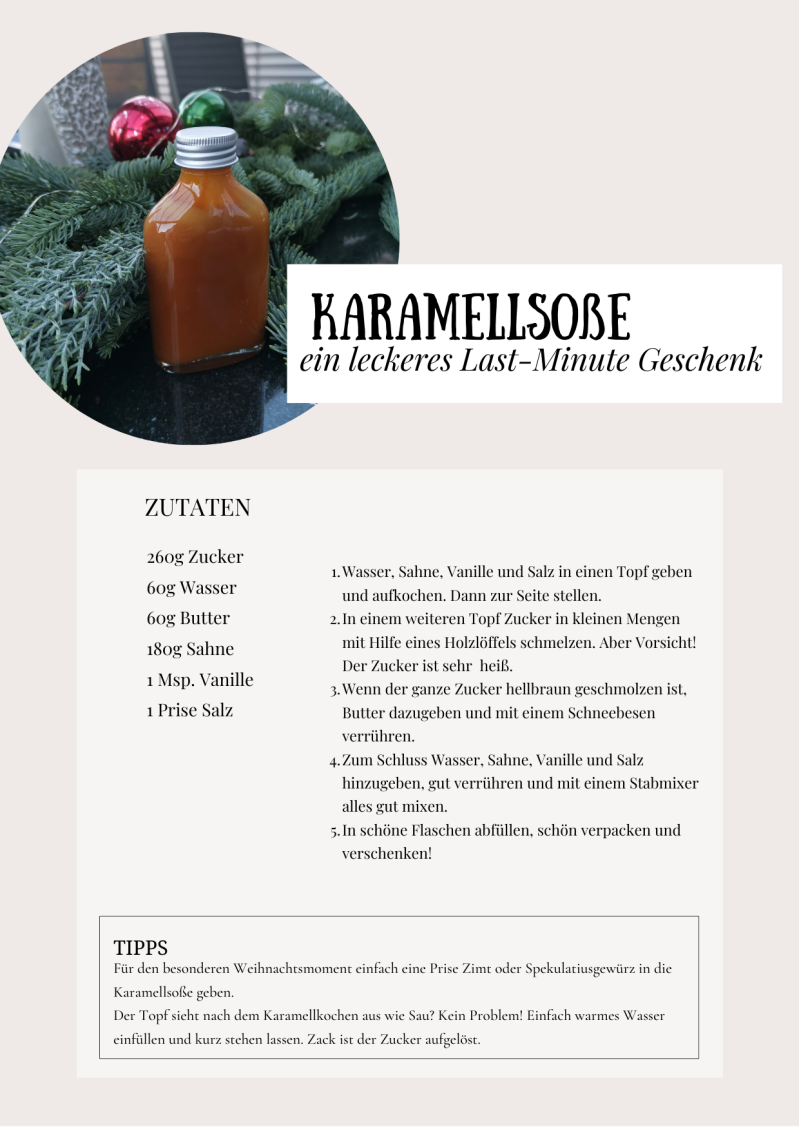 KARAMELLSOßE
ein leckeres Last-Minute Geschenk

ZUTATEN

260g Zucker
60g Wasser
60g Butter
180g Sahne
1 Msp. Vanille
1 Prise Salz

1. Wasser, Sahne, Vanille und Salz in einen Topf geben und aufkochen. Dann zur Seite stellen.
2. In einem weiteren Topf Zucker in kleinen Mengen mit Hilfe eines Holzlöffels schmelzen. Aber Vorsicht! Der Zucker ist sehr heiß.
3. Wenn der ganze Zucker hellbraun geschmolzen ist, Butter dazugeben und mit einem Schneebesen verrühren.
4. Zum Schluss Wasser, Sahne, Vanille und Salz hinzugeben, gut verrühren und mit einem Stabmixer alles gut mixen.
5. In schöne Flaschen abfüllen, schön verpacken und verschenken!

TIPPS
Für den besonderen Weihnachtsmoment einfach eine Prise Zimt oder Spekulatiusgewürz in die Karamellsoße geben.
Der Topf sieht nach dem Karamellkochen aus wie Sau? Kein Problem! Einfach warmes Wasser einfüllen und kurz stehen lassen. Zack ist der Zucker aufgelöst.